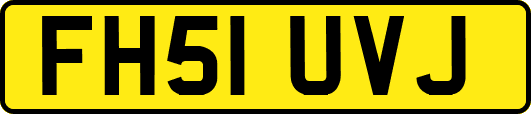 FH51 UVJ